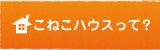 こねこハウスって？